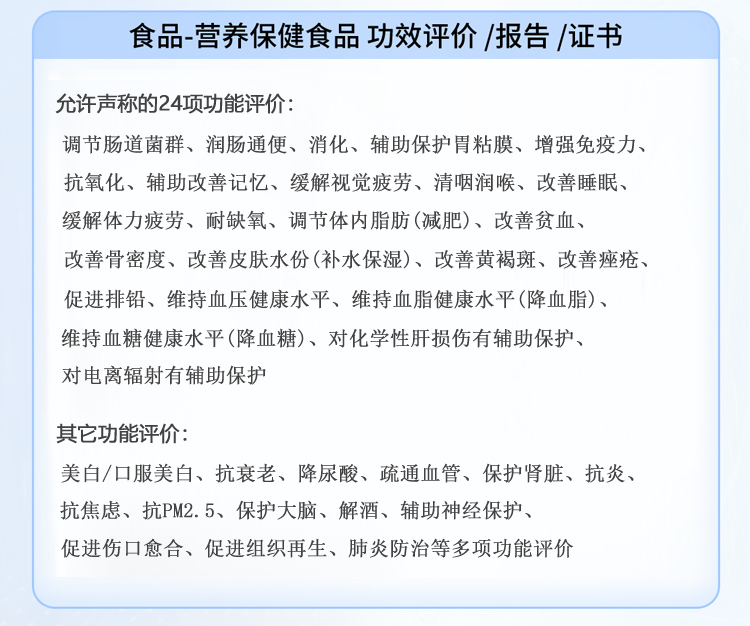 食品-营养保健食品 功效评价 /报告 /证书

允许声称的24项功能评价：

调节肠道菌群、润肠通便、消化、辅助保护胃粘膜、增强免疫力、抗氧化、辅助改善记忆、缓解视觉疲劳、清咽润喉、改善睡眠、缓解体力疲劳、耐缺氧、调节体内脂肪(减肥)、改善贫血、改善骨密度、改善皮肤水份(补水保湿)、改善黄褐斑、改善痤疮、促进排铅、维持血压健康水平、维持血脂健康水平(降血脂)、维持血糖健康水平(降血糖)、对化学性肝损伤有辅助保护、对电离辐射有辅助保护

其它功能评价：

美白/口服美白、抗衰老、降尿酸、疏通血管、保护肾脏、抗炎、抗焦虑、抗PM2.5、保护大脑、解酒、辅助神经保护、促进伤口愈合、促进组织再生、肺炎防治等多项功能评价